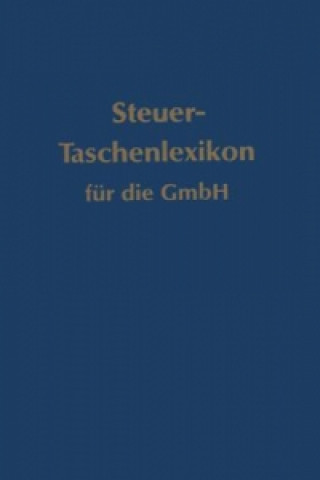 Steuer-Taschenlexikon
für die GmbH